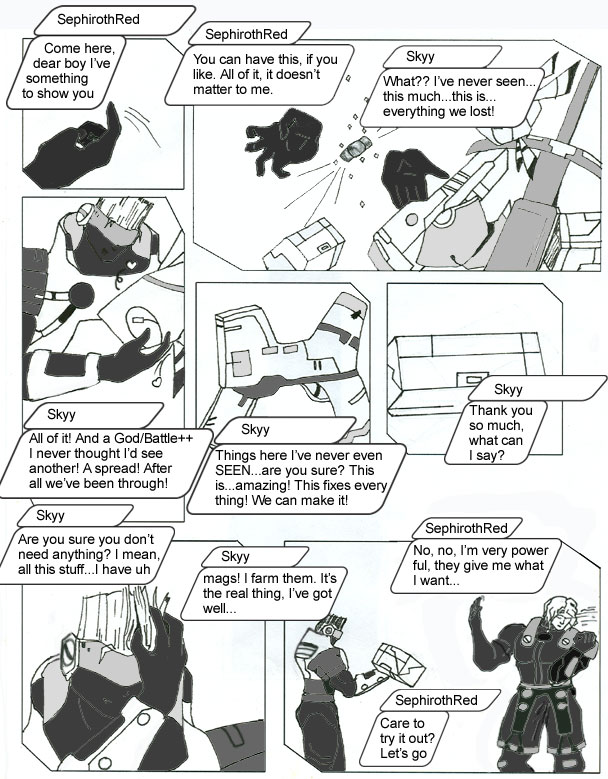 SephirothRed

Come here, dear boy I've something to show you

SephirothRed

You can have this, if you like. All of it, it doesn't matter to me.

Skyy

What?? I've never seen... this much...this is... everything we lost!

Skyy

All of it! And a God/Battle++ I never thought I'd see another! A spread! After all we've been through!

Skyy

Things here I've never even SEEN...are you sure? This is...amazing! This fixes every thing! We can make it!

Skyy

Thank you so much, what can I say?

Skyy

Are you sure you don't need anything? I mean, all this stuff...I have uh

Skyy

mags! I farm them. It's the real thing, I've got well...

SephirothRed

No, no, I'm very power ful, they give me what I want...

SephirothRed

Care to try it out? Let's go